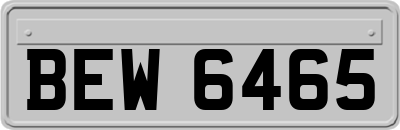 BEW 6465